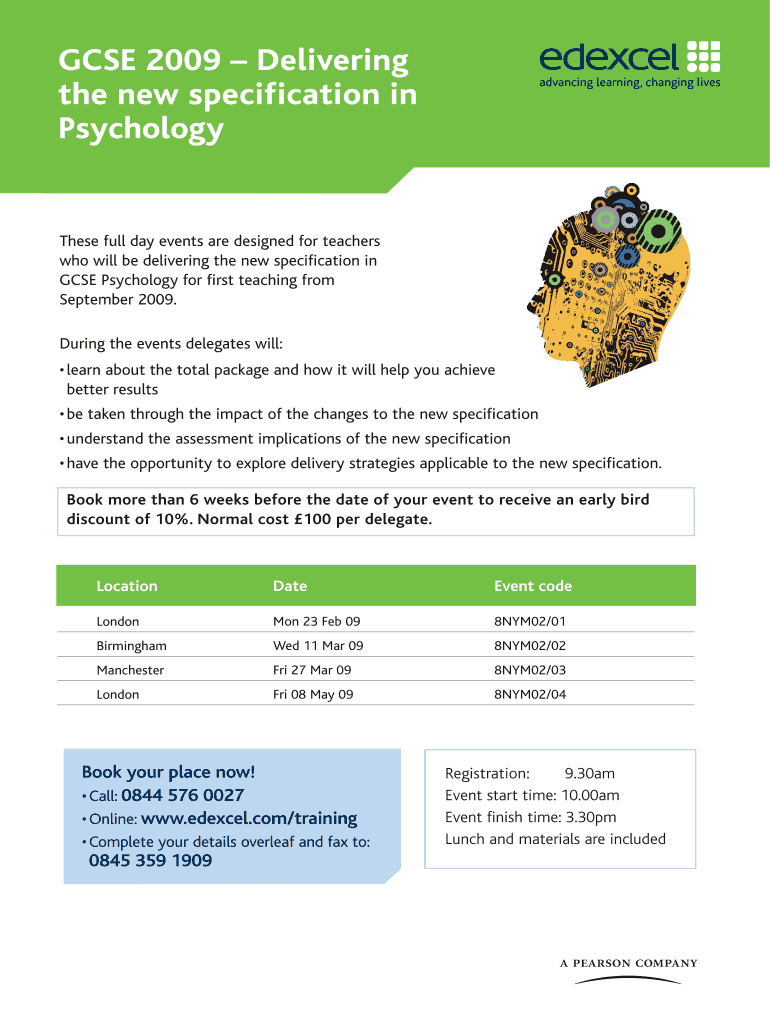 GCSE 2009 – Delivering the new specification in Psychology

edexcel
advancing learning, changing lives

These full day events are designed for teachers who will be delivering the new specification in GCSE Psychology for first teaching from September 2009.

During the events delegates will:
• learn about the total package and how it will help you achieve better results
• be taken through the impact of the changes to the new specification
• understand the assessment implications of the new specification
• have the opportunity to explore delivery strategies applicable to the new specification.

Book more than 6 weeks before the date of your event to receive an early bird discount of 10%. Normal cost £100 per delegate.

| Location | Date | Event code |
|---|---|---|
| London | Mon 23 Feb 09 | 8NYM02/01 |
| Birmingham | Wed 11 Mar 09 | 8NYM02/02 |
| Manchester | Fri 27 Mar 09 | 8NYM02/03 |
| London | Fri 08 May 09 | 8NYM02/04 |

Book your place now!
• Call: 0844 576 0027
• Online: www.edexcel.com/training
• Complete your details overleaf and fax to:
0845 359 1909

Registration: 9.30am
Event start time: 10.00am
Event finish time: 3.30pm
Lunch and materials are included

A PEARSON COMPANY